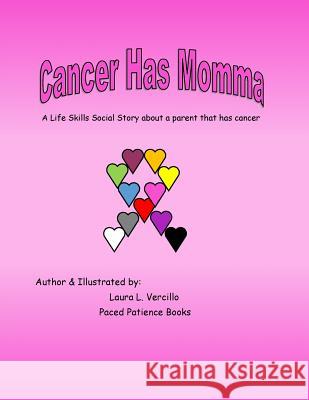 Cancer Has Momma

A Life Skills Social Story about a parent that has cancer

Author & Illustrated by:
Laura L. Vercillo
Paced Patience Books

Kraina Książek